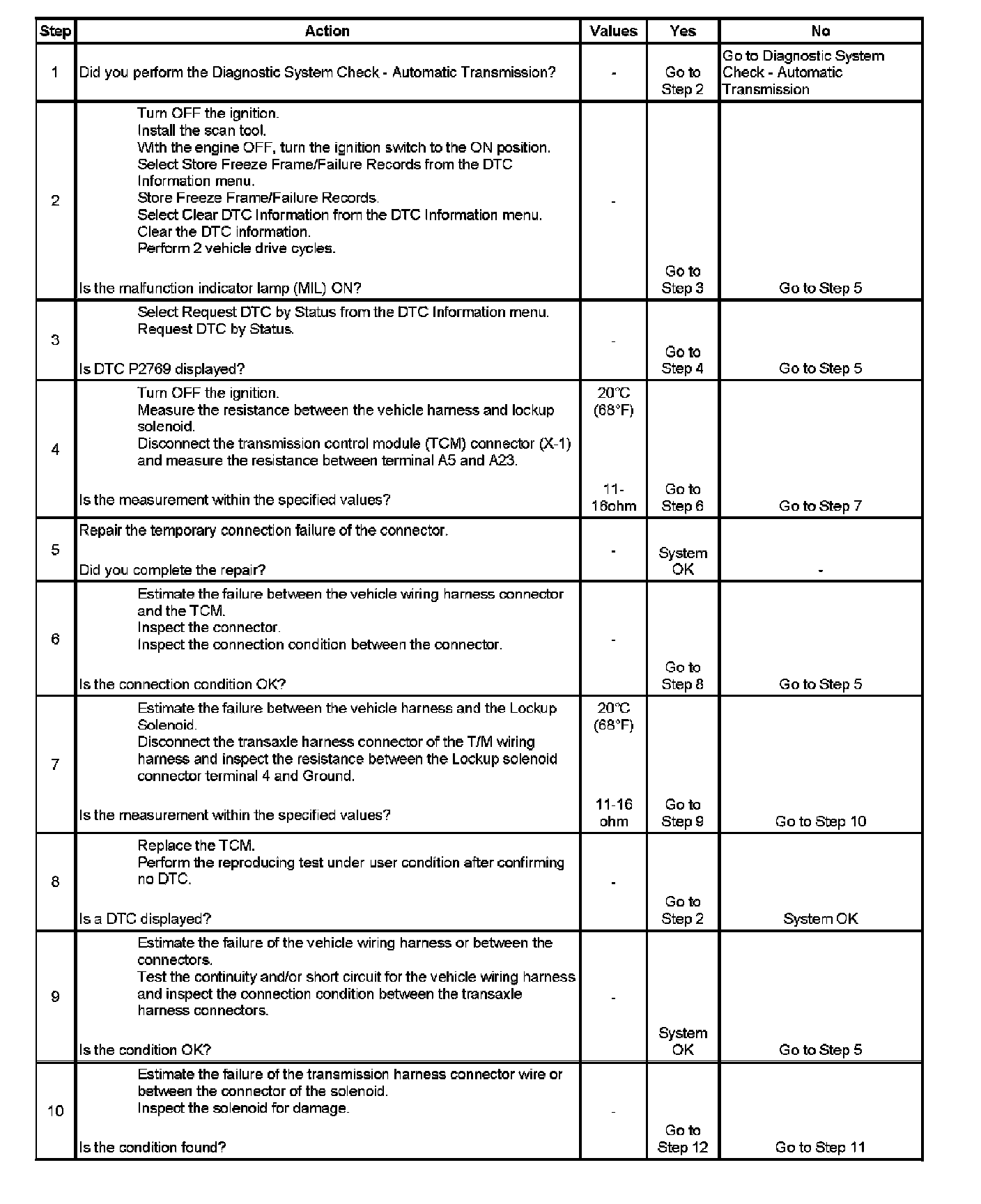 | Step | Action | Values | Yes | No |
|---|---|---|---|---|
| 1 | Did you perform the Diagnostic System Check - Automatic Transmission? | - | Go to Step 2 | Go to Diagnostic System Check - Automatic Transmission |
| 2 | Turn OFF the ignition. Install the scan tool. With the engine OFF, turn the ignition switch to the ON position. Select Store Freeze Frame/Failure Records from the DTC Information menu. Store Freeze Frame/Failure Records. Select Clear DTC Information from the DTC Information menu. Clear the DTC information. Perform 2 vehicle drive cycles. Is the malfunction indicator lamp (MIL) ON? | - | Go to Step 3 | Go to Step 5 |
| 3 | Select Request DTC by Status from the DTC Information menu. Request DTC by Status. Is DTC P2769 displayed? | - | Go to Step 4 | Go to Step 5 |
| 4 | Turn OFF the ignition. Measure the resistance between the vehicle harness and lockup solenoid. Disconnect the transmission control module (TCM) connector (X-1) and measure the resistance between terminal A5 and A23. Is the measurement within the specified values? | 20°C (68°F) 11-16ohm | Go to Step 6 | Go to Step 7 |
| 5 | Repair the temporary connection failure of the connector. Did you complete the repair? | - | System OK | - |
| 6 | Estimate the failure between the vehicle wiring harness connector and the TCM. Inspect the connector. Inspect the connection condition between the connector. Is the connection condition OK? | - | Go to Step 8 | Go to Step 5 |
| 7 | Estimate the failure between the vehicle harness and the Lockup Solenoid. Disconnect the transaxle harness connector of the T/M wiring harness and inspect the resistance between the Lockup solenoid connector terminal 4 and Ground. Is the measurement within the specified values? | 20°C (68°F) 11-16 ohm | Go to Step 9 | Go to Step 10 |
| 8 | Replace the TCM. Perform the reproducing test under user condition after confirming no DTC. Is a DTC displayed? | - | Go to Step 2 | System OK |
| 9 | Estimate the failure of the vehicle wiring harness or between the connectors. Test the continuity and/or short circuit for the vehicle wiring harness and inspect the connection condition between the transaxle harness connectors. Is the condition OK? | - | System OK | Go to Step 5 |
| 10 | Estimate the failure of the transmission harness connector wire or between the connector of the solenoid. Inspect the solenoid for damage. Is the condition found? | - | Go to Step 12 | Go to Step 11 |